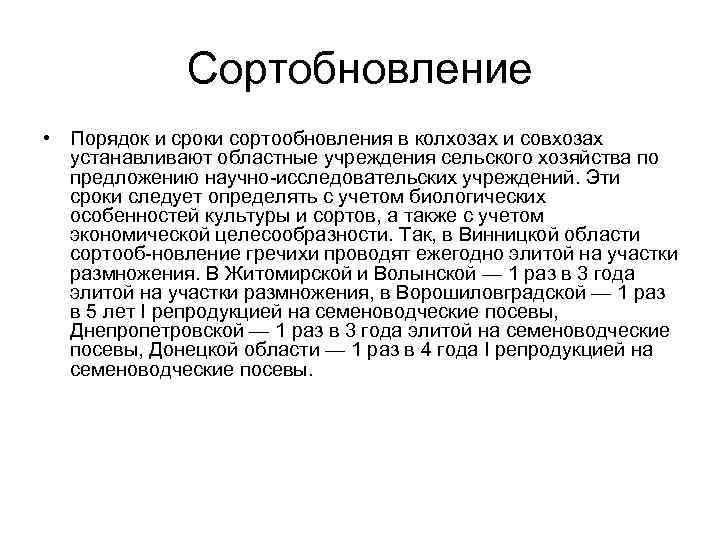 Сортобновление

• Порядок и сроки сортообновления в колхозах и совхозах устанавливают областные учреждения сельского хозяйства по предложению научно-исследовательских учреждений. Эти сроки следует определять с учетом биологических особенностей культуры и сортов, а также с учетом экономической целесообразности. Так, в Винницкой области сортооб-новление гречихи проводят ежегодно элитой на участки размножения. В Житомирской и Волынской — 1 раз в 3 года элитой на участки размножения, в Ворошиловградской — 1 раз в 5 лет I репродукцией на семеноводческие посевы, Днепропетровской — 1 раз в 3 года элитой на семеноводческие посевы, Донецкой области — 1 раз в 4 года I репродукцией на семеноводческие посевы.